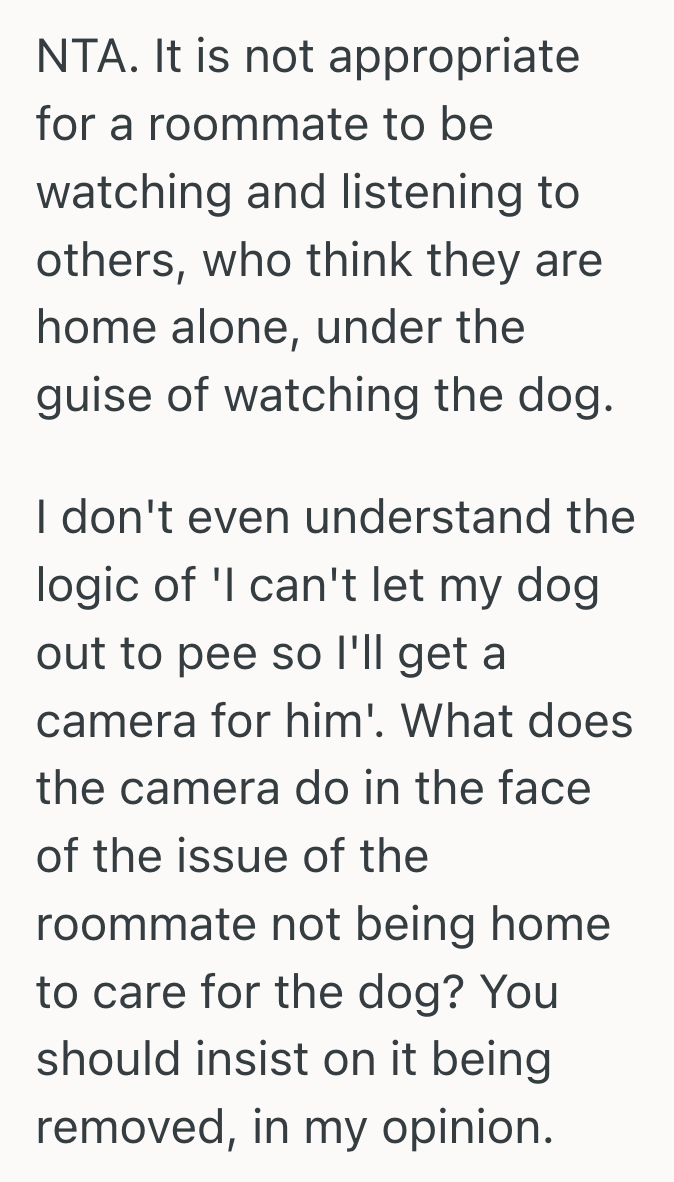 NTA. It is not appropriate for a roommate to be watching and listening to others, who think they are home alone, under the guise of watching the dog.

I don't even understand the logic of 'I can't let my dog out to pee so I'll get a camera for him'. What does the camera do in the face of the issue of the roommate not being home to care for the dog? You should insist on it being removed, in my opinion.